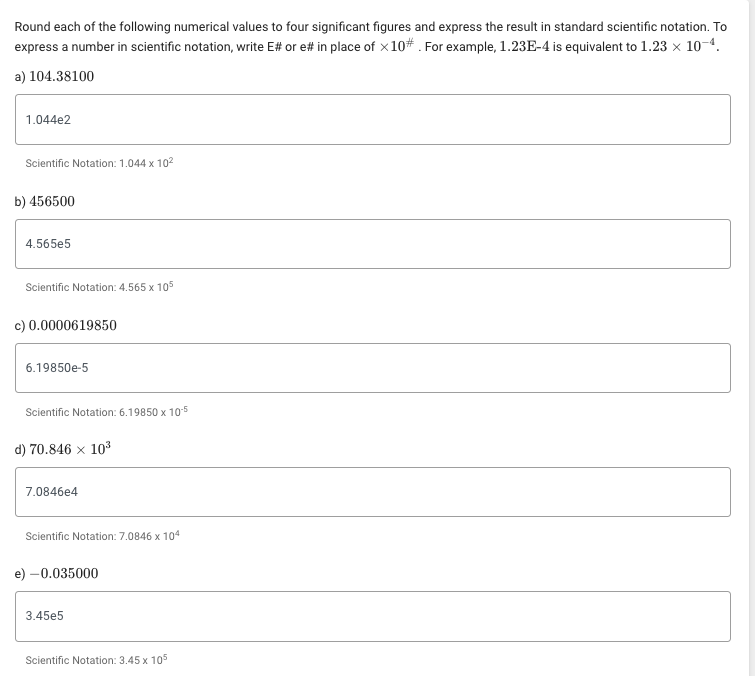 Round each of the following numerical values to four significant figures and express the result in standard scientific notation. To express a number in scientific notation, write E# or e# in place of $\times 10^{\#}$. For example, $1.23\text{E-}4$ is equivalent to $1.23 \times 10^{-4}$.

a) $104.38100$

1.044e2

Scientific Notation: $1.044 \times 10^{2}$

b) $456500$

4.565e5

Scientific Notation: $4.565 \times 10^{5}$

c) $0.0000619850$

6.19850e-5

Scientific Notation: $6.19850 \times 10^{-5}$

d) $70.846 \times 10^{3}$

7.0846e4

Scientific Notation: $7.0846 \times 10^{4}$

e) $-0.035000$

3.45e5

Scientific Notation: $3.45 \times 10^{5}$